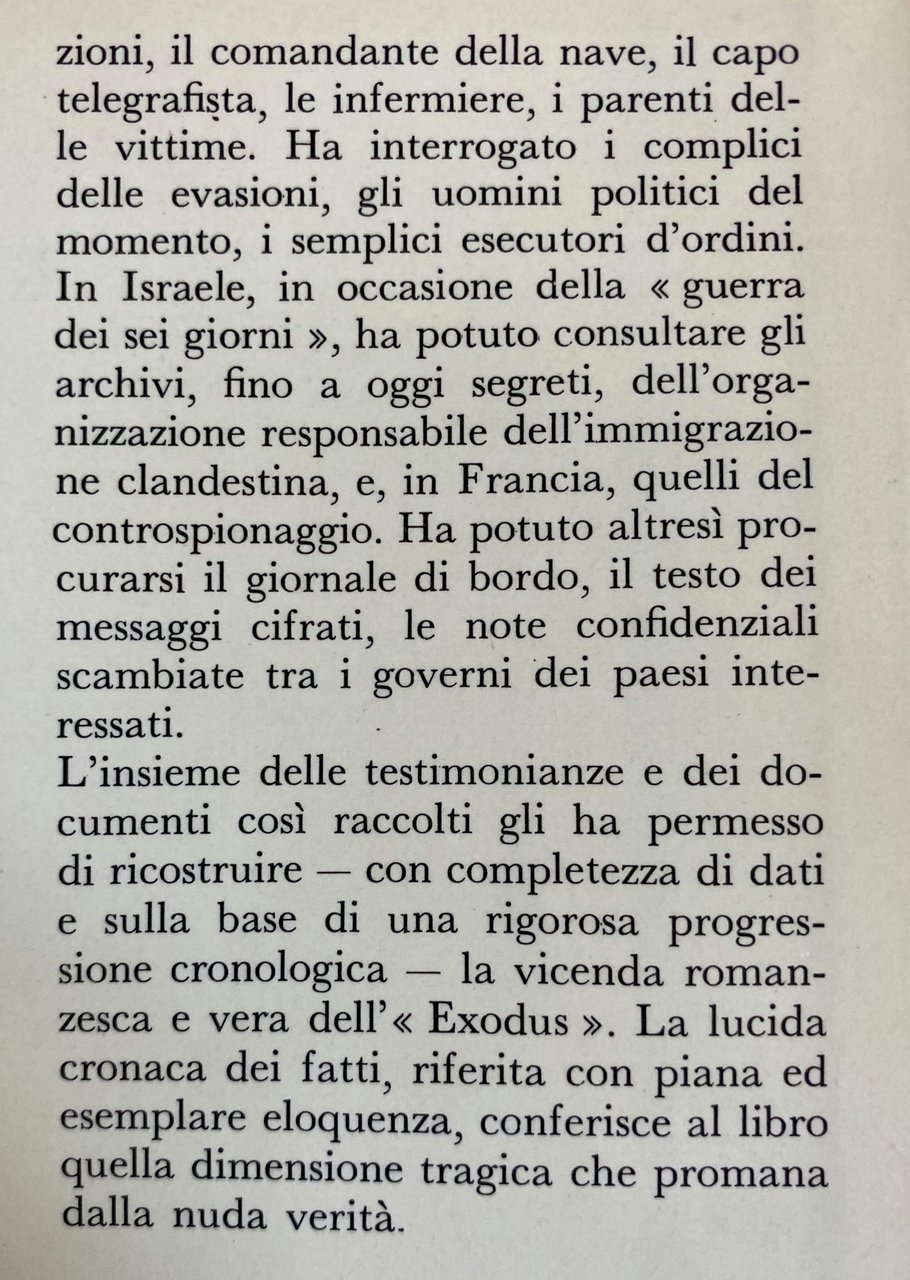 zioni, il comandante della nave, il capo telegrafista, le infermiere, i parenti delle vittime. Ha interrogato i complici delle evasioni, gli uomini politici del momento, i semplici esecutori d'ordini. In Israele, in occasione della « guerra dei sei giorni », ha potuto consultare gli archivi, fino a oggi segreti, dell'organizzazione responsabile dell'immigrazione clandestina, e, in Francia, quelli del controspionaggio. Ha potuto altresì procurarsi il giornale di bordo, il testo dei messaggi cifrati, le note confidenziali scambiate tra i governi dei paesi interessati.
L'insieme delle testimonianze e dei documenti così raccolti gli ha permesso di ricostruire — con completezza di dati e sulla base di una rigorosa progressione cronologica — la vicenda romanzesca e vera dell'« Exodus ». La lucida cronaca dei fatti, riferita con piana ed esemplare eloquenza, conferisce al libro quella dimensione tragica che promana dalla nuda verità.